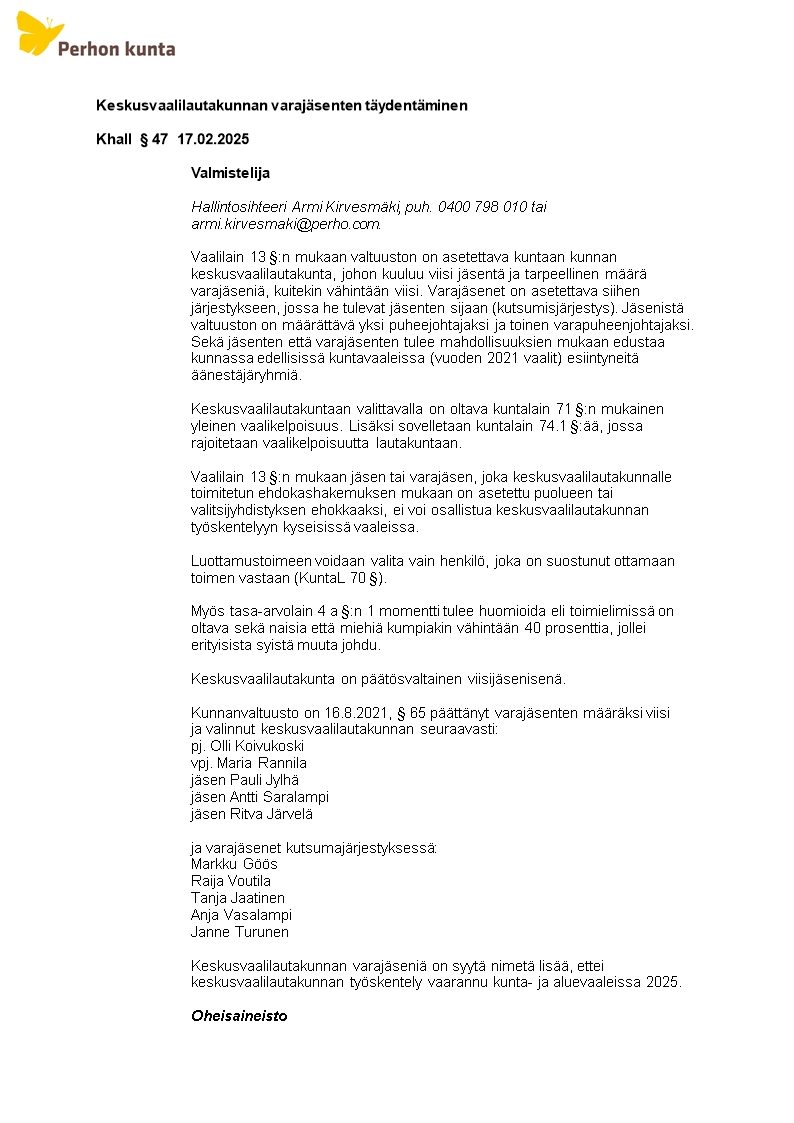 Perhon kunta

Keskusvaalilautakunnan varajäsenten täydentäminen

Khall § 47 17.02.2025

Valmistelija

Hallintosihteeri Armi Kirvesmäki, puh. 0400 798 010 tai armi.kirvesmaki@perho.com.

Vaalilain 13 §:n mukaan valtuuston on asetettava kuntaan kunnan keskusvaalilautakunta, johon kuuluu viisi jäsentä ja tarpeellinen määrä varajäseniä, kuitekin vähintään viisi. Varajäsenet on asetettava siihen järjestykseen, jossa he tulevat jäsenten sijaan (kutsumisjärjestys). Jäsenistä valtuuston on määrättävä yksi puheejohtajaksi ja toinen varapuheenjohtajaksi. Sekä jäsenten että varajäsenten tulee mahdollisuuksien mukaan edustaa kunnassa edellisissä kuntavaaleissa (vuoden 2021 vaalit) esiintyneitä äänestäjäryhmiä.

Keskusvaalilautakuntaan valittavalla on oltava kuntalain 71 §:n mukainen yleinen vaalikelpoisuus. Lisäksi sovelletaan kuntalain 74.1 §:ää, jossa rajoitetaan vaalikelpoisuutta lautakuntaan.

Vaalilain 13 §:n mukaan jäsen tai varajäsen, joka keskusvaalilautakunnalle toimitetun ehdokashakemuksen mukaan on asetettu puolueen tai valitsijyhdistyksen ehokkaaksi, ei voi osallistua keskusvaalilautakunnan työskentelyyn kyseisissä vaaleissa.

Luottamustoimeen voidaan valita vain henkilö, joka on suostunut ottamaan toimen vastaan (KuntaL 70 §).

Myös tasa-arvolain 4 a §:n 1 momentti tulee huomioida eli toimielimissä on oltava sekä naisia että miehiä kumpiakin vähintään 40 prosenttia, jollei erityisista syistä muuta johdu.

Keskusvaalilautakunta on päätösvaltainen viisijäsenisenä.

Kunnanvaltuusto on 16.8.2021, § 65 päättänyt varajäsenten määräksi viisi ja valinnut keskusvaalilautakunnan seuraavasti:
pj. Olli Koivukoski
vpj. Maria Rannila
jäsen Pauli Jylhä
jäsen Antti Saralampi
jäsen Ritva Järvelä

ja varajäsenet kutsumajärjestyksessä:
Markku Göös
Raija Voutila
Tanja Jaatinen
Anja Vasalampi
Janne Turunen

Keskusvaalilautakunnan varajäseniä on syytä nimetä lisää, ettei keskusvaalilautakunnan työskentely vaarannu kunta- ja aluevaaleissa 2025.

Oheisaineisto